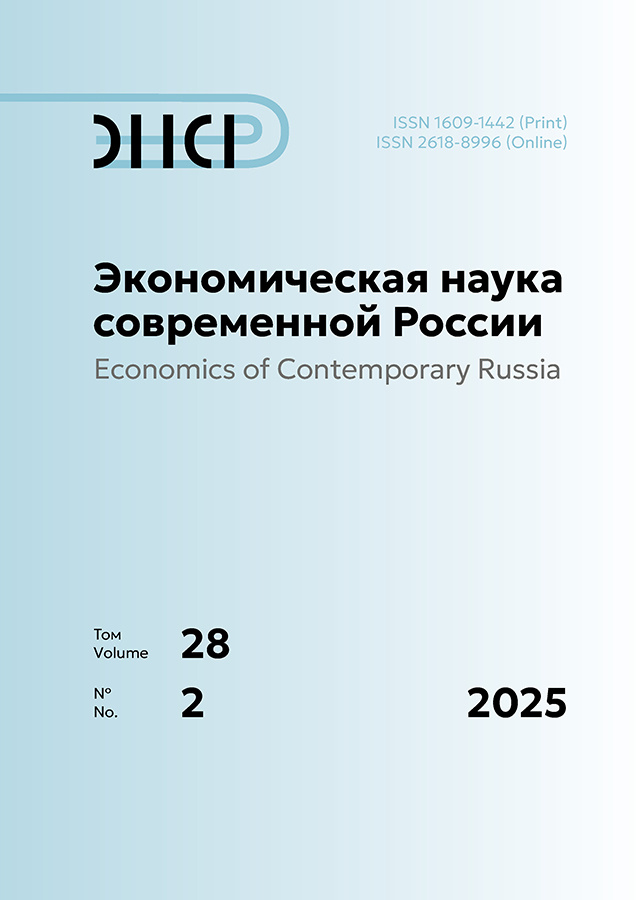 ЭНСР

ISSN 1609-1442 (Print)
ISSN 2618-8996 (Online)

Экономическая наука современной России
Economics of Contemporary Russia

Том
Volume
28

№
No.
2

2025